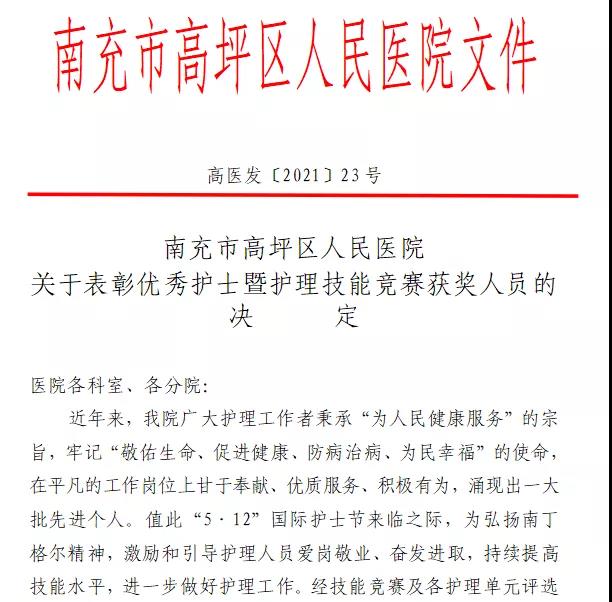 南充市高坪区人民医院文件

高医发〔2021〕23号

南充市高坪区人民医院
关于表彰优秀护士暨护理技能竞赛获奖人员的
决　　定

医院各科室、各分院：

近年来，我院广大护理工作者秉承“为人民健康服务”的宗旨，牢记“敬佑生命、促进健康、防病治病、为民幸福”的使命，在平凡的工作岗位上甘于奉献、优质服务、积极有为，涌现出一大批先进个人。值此“5·12”国际护士节来临之际，为弘扬南丁格尔精神，激励和引导护理人员爱岗敬业、奋发进取，持续提高技能水平，进一步做好护理工作。经技能竞赛及各护理单元评选